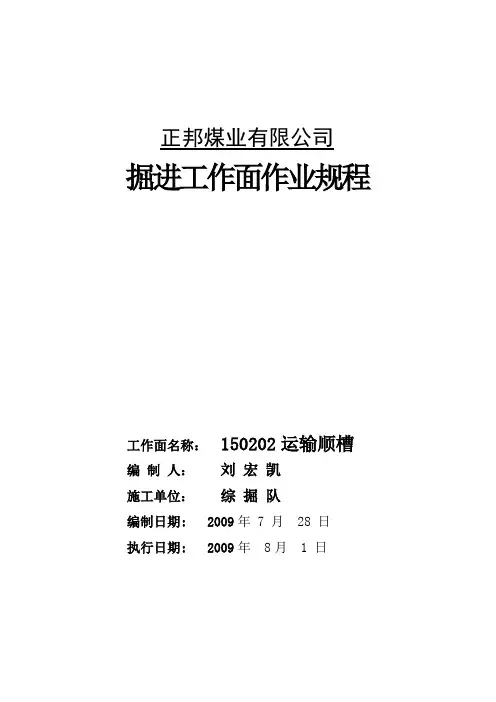 正邦煤业有限公司

掘进工作面作业规程

工作面名称： 150202运输顺槽
编制人： 刘宏凯
施工单位： 综掘队
编制日期： 2009年7月28日
执行日期： 2009年8月1日